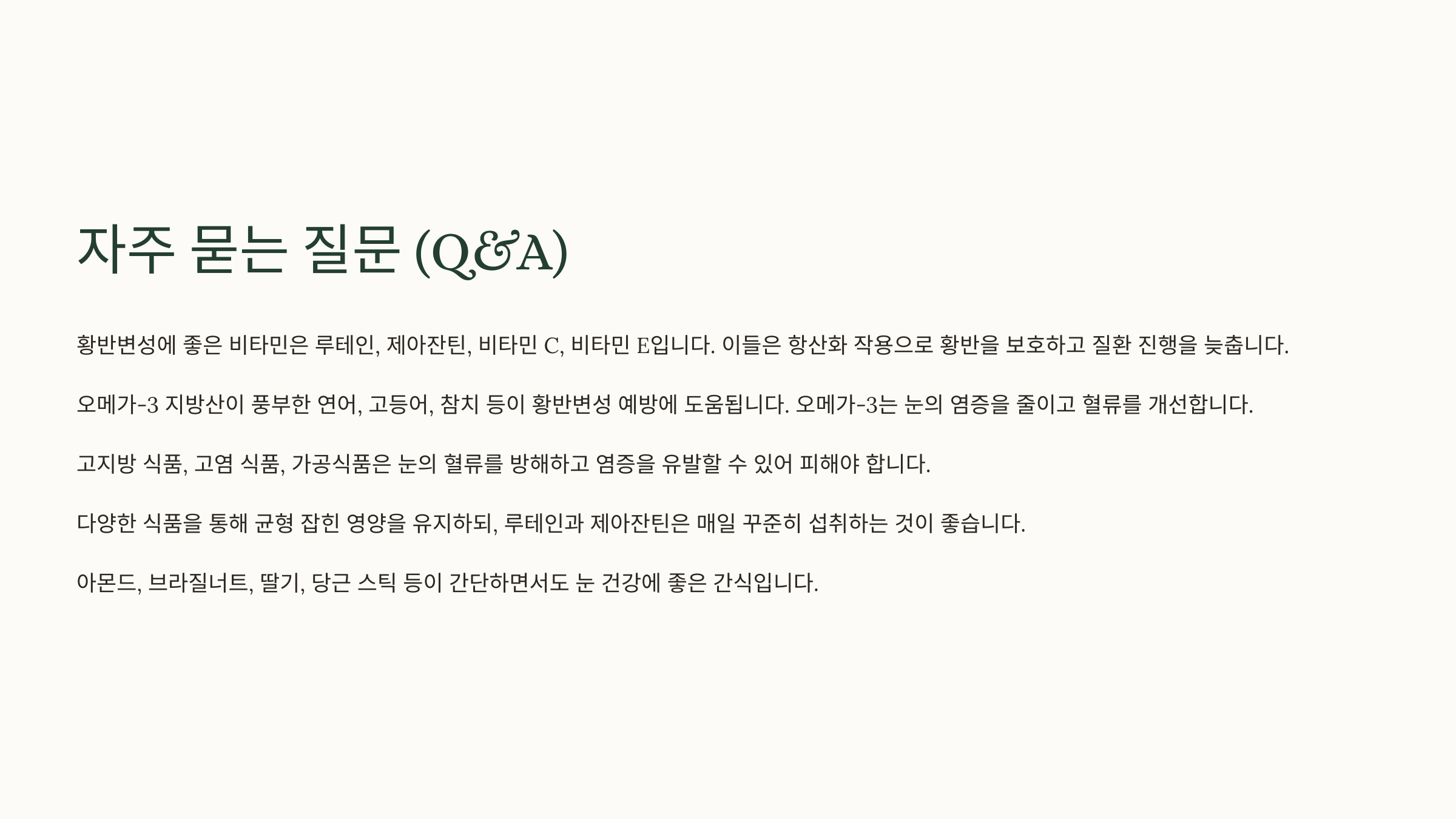 자주 묻는 질문 (Q&A)

황반변성에 좋은 비타민은 루테인, 제아잔틴, 비타민 C, 비타민 E입니다. 이들은 항산화 작용으로 황반을 보호하고 질환 진행을 늦춥니다.

오메가-3 지방산이 풍부한 연어, 고등어, 참치 등이 황반변성 예방에 도움됩니다. 오메가-3는 눈의 염증을 줄이고 혈류를 개선합니다.

고지방 식품, 고염 식품, 가공식품은 눈의 혈류를 방해하고 염증을 유발할 수 있어 피해야 합니다.

다양한 식품을 통해 균형 잡힌 영양을 유지하되, 루테인과 제아잔틴은 매일 꾸준히 섭취하는 것이 좋습니다.

아몬드, 브라질너트, 딸기, 당근 스틱 등이 간단하면서도 눈 건강에 좋은 간식입니다.